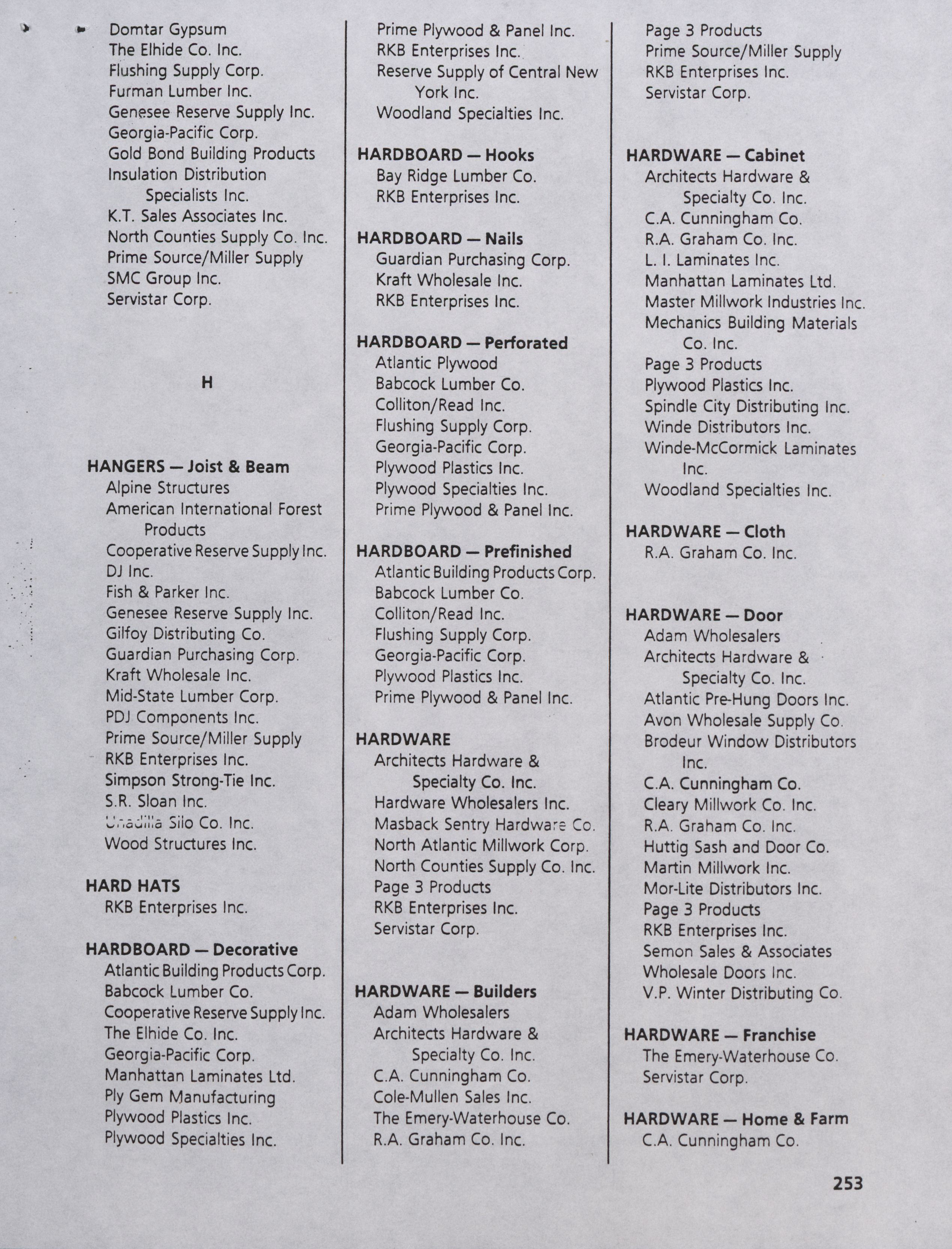 Domtar Gypsum
The Elhide Co. Inc.
Flushing Supply Corp.
Furman Lumber Inc.
Genesee Reserve Supply Inc.
Georgia-Pacific Corp.
Gold Bond Building Products
Insulation Distribution Specialists Inc.
K.T. Sales Associates Inc.
North Counties Supply Co. Inc.
Prime Source/Miller Supply
SMC Group Inc.
Servistar Corp.

H

HANGERS — Joist & Beam
Alpine Structures
American International Forest Products
Cooperative Reserve Supply Inc.
DJ Inc.
Fish & Parker Inc.
Genesee Reserve Supply Inc.
Gilfoy Distributing Co.
Guardian Purchasing Corp.
Kraft Wholesale Inc.
Mid-State Lumber Corp.
PDJ Components Inc.
Prime Source/Miller Supply
RKB Enterprises Inc.
Simpson Strong-Tie Inc.
S.R. Sloan Inc.
Unadilla Silo Co. Inc.
Wood Structures Inc.

HARD HATS
RKB Enterprises Inc.

HARDBOARD — Decorative
Atlantic Building Products Corp.
Babcock Lumber Co.
Cooperative Reserve Supply Inc.
The Elhide Co. Inc.
Georgia-Pacific Corp.
Manhattan Laminates Ltd.
Ply Gem Manufacturing
Plywood Plastics Inc.
Plywood Specialties Inc.

Prime Plywood & Panel Inc.
RKB Enterprises Inc.
Reserve Supply of Central New York Inc.
Woodland Specialties Inc.

HARDBOARD — Hooks
Bay Ridge Lumber Co.
RKB Enterprises Inc.

HARDBOARD — Nails
Guardian Purchasing Corp.
Kraft Wholesale Inc.
RKB Enterprises Inc.

HARDBOARD — Perforated
Atlantic Plywood
Babcock Lumber Co.
Colliton/Read Inc.
Flushing Supply Corp.
Georgia-Pacific Corp.
Plywood Plastics Inc.
Plywood Specialties Inc.
Prime Plywood & Panel Inc.

HARDBOARD — Prefinished
Atlantic Building Products Corp.
Babcock Lumber Co.
Colliton/Read Inc.
Flushing Supply Corp.
Georgia-Pacific Corp.
Plywood Plastics Inc.
Prime Plywood & Panel Inc.

HARDWARE
Architects Hardware & Specialty Co. Inc.
Hardware Wholesalers Inc.
Masback Sentry Hardware Co.
North Atlantic Millwork Corp.
North Counties Supply Co. Inc.
Page 3 Products
RKB Enterprises Inc.
Servistar Corp.

HARDWARE — Builders
Adam Wholesalers
Architects Hardware & Specialty Co. Inc.
C.A. Cunningham Co.
Cole-Mullen Sales Inc.
The Emery-Waterhouse Co.
R.A. Graham Co. Inc.

Page 3 Products
Prime Source/Miller Supply
RKB Enterprises Inc.
Servistar Corp.

HARDWARE — Cabinet
Architects Hardware & Specialty Co. Inc.
C.A. Cunningham Co.
R.A. Graham Co. Inc.
L. I. Laminates Inc.
Manhattan Laminates Ltd.
Master Millwork Industries Inc.
Mechanics Building Materials Co. Inc.
Page 3 Products
Plywood Plastics Inc.
Spindle City Distributing Inc.
Winde Distributors Inc.
Winde-McCormick Laminates Inc.
Woodland Specialties Inc.

HARDWARE — Cloth
R.A. Graham Co. Inc.

HARDWARE — Door
Adam Wholesalers
Architects Hardware & Specialty Co. Inc.
Atlantic Pre-Hung Doors Inc.
Avon Wholesale Supply Co.
Brodeur Window Distributors Inc.
C.A. Cunningham Co.
Cleary Millwork Co. Inc.
R.A. Graham Co. Inc.
Huttig Sash and Door Co.
Martin Millwork Inc.
Mor-Lite Distributors Inc.
Page 3 Products
RKB Enterprises Inc.
Semon Sales & Associates
Wholesale Doors Inc.
V.P. Winter Distributing Co.

HARDWARE — Franchise
The Emery-Waterhouse Co.
Servistar Corp.

HARDWARE — Home & Farm
C.A. Cunningham Co.

253